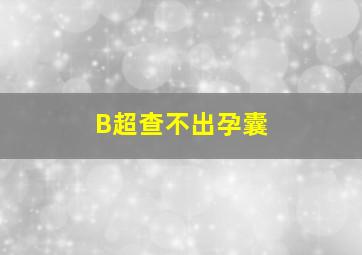 B超查不出孕囊